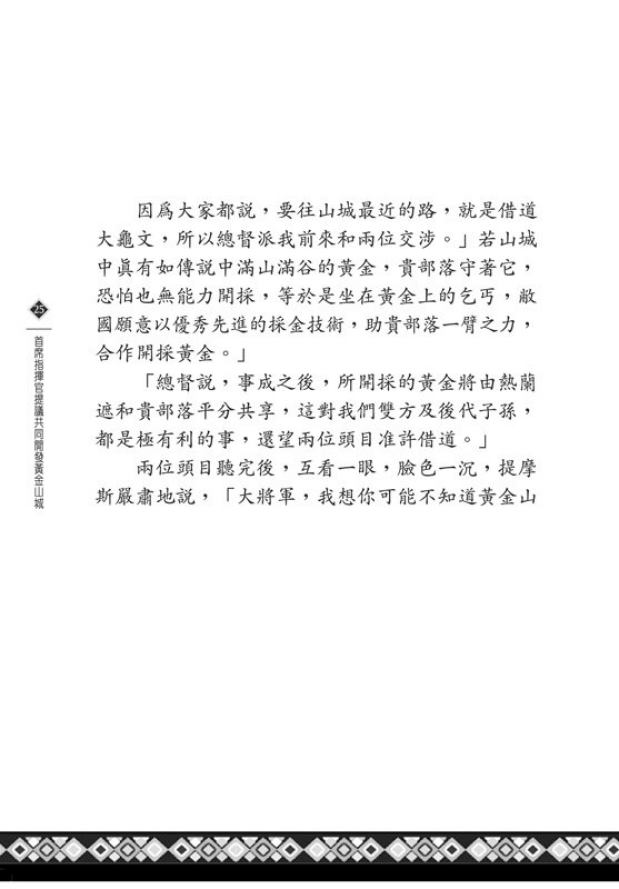 25

首席指揮官提議共同開發黃金山城

因爲大家都說，要往山城最近的路，就是借道大龜文，所以總督派我前來和兩位交涉。」若山城中眞有如傳說中滿山滿谷的黃金，貴部落守著它，恐怕也無能力開採，等於是坐在黃金上的乞丐，敝國願意以優秀先進的採金技術，助貴部落一臂之力，合作開採黃金。」

「總督說，事成之後，所開採的黃金將由熱蘭遮和貴部落平分共享，這對我們雙方及後代子孫，都是極有利的事，還望兩位頭目准許借道。」

兩位頭目聽完後，互看一眼，臉色一沉，提摩斯嚴肅地說，「大將軍，我想你可能不知道黃金山